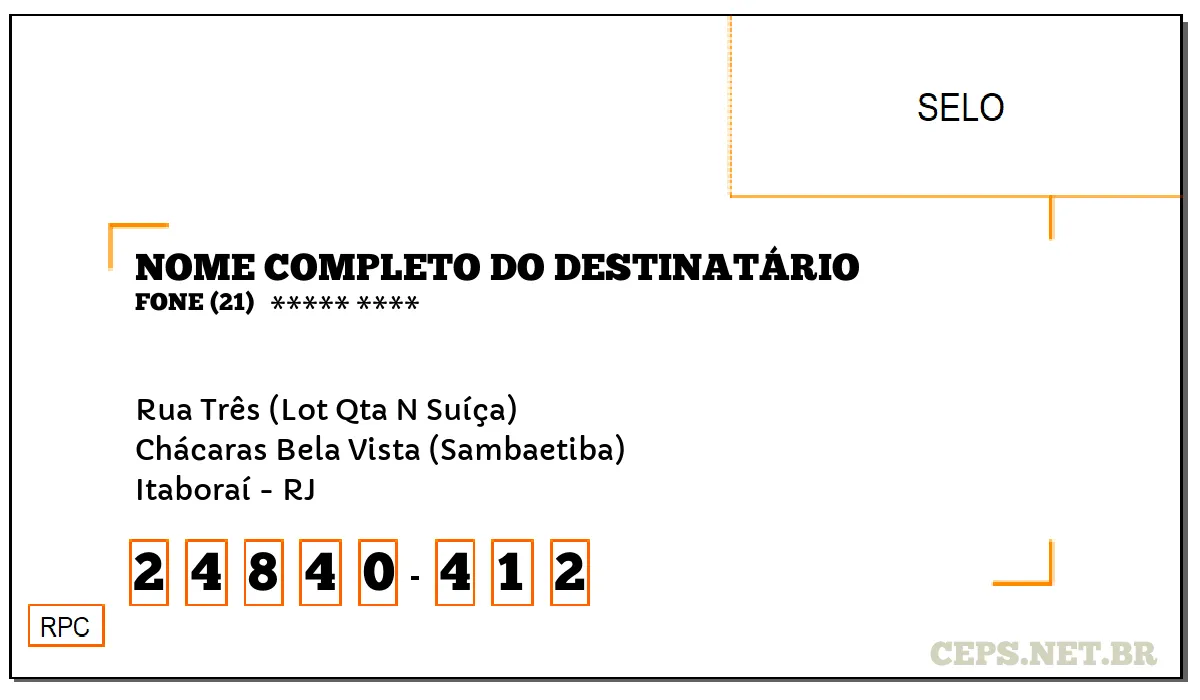 SELO

NOME COMPLETO DO DESTINATÁRIO
FONE (21) ***** ****

Rua Três (Lot Qta N Suíça)
Chácaras Bela Vista (Sambaetiba)
Itaboraí - RJ

2 4 8 4 0 - 4 1 2

RPC

CEPS.NET.BR